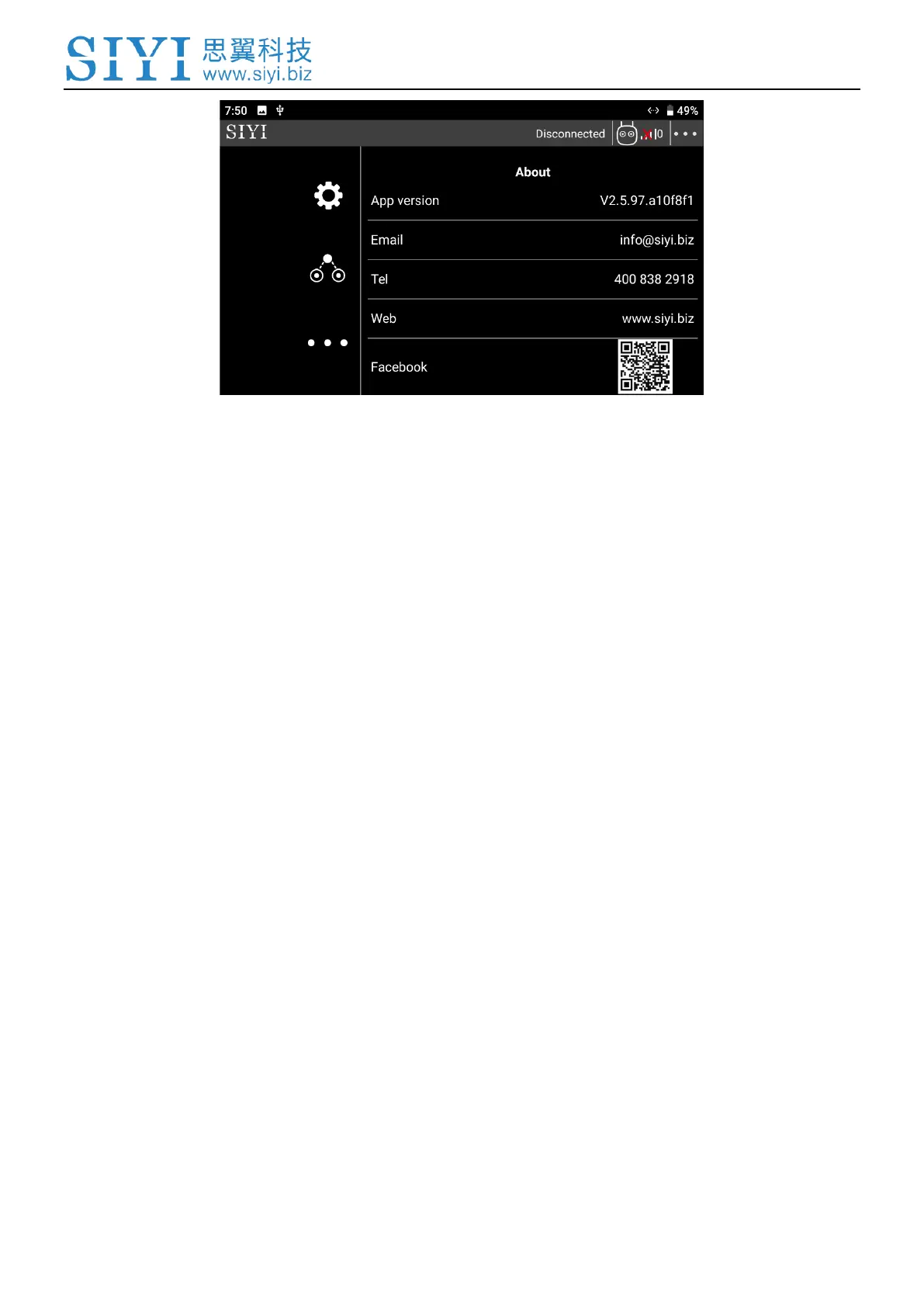 SIYI 思翼科技
www.siyi.biz

7:50

49%

SIYI

Disconnected

0

About

App version
V2.5.97.a10f8f1

Email
info@siyi.biz

Tel
400 838 2918

Web
www.siyi.biz

Facebook